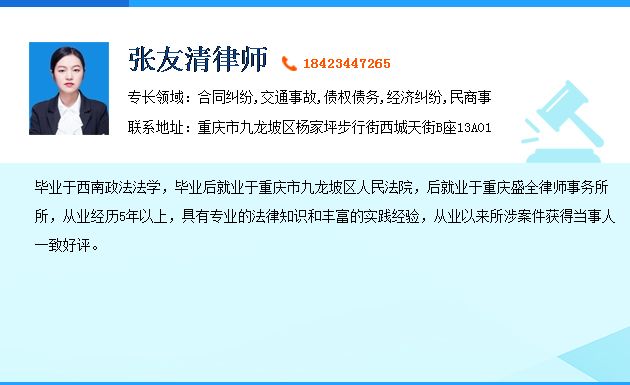 张友清律师 18423447265

专长领域：合同纠纷,交通事故,债权债务,经济纠纷,民商事

联系地址：重庆市九龙坡区杨家坪步行街西城天街B座13A01

毕业于西南政法法学，毕业后就业于重庆市九龙坡区人民法院，后就业于重庆盛全律师事务所所，从业经历5年以上，具有专业的法律知识和丰富的实践经验，从业以来所涉案件获得当事人一致好评。